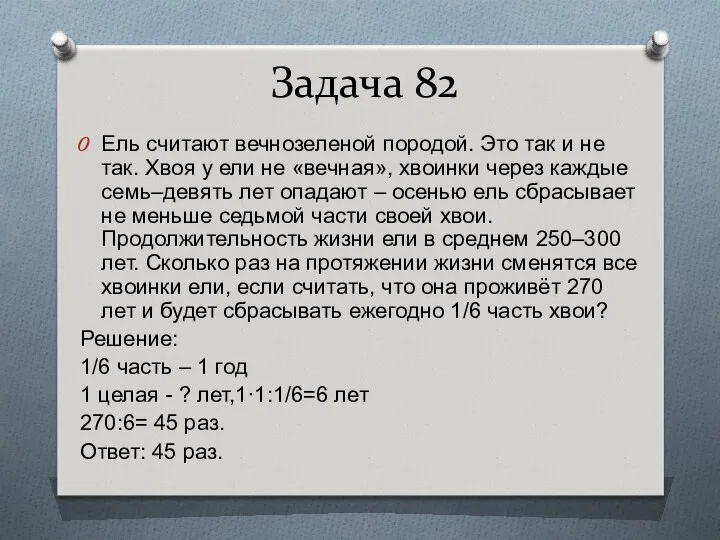 Задача 82

Ель считают вечнозеленой породой. Это так и не так. Хвоя у ели не «вечная», хвоинки через каждые семь–девять лет опадают – осенью ель сбрасывает не меньше седьмой части своей хвои. Продолжительность жизни ели в среднем 250–300 лет. Сколько раз на протяжении жизни сменятся все хвоинки ели, если считать, что она проживёт 270 лет и будет сбрасывать ежегодно 1/6 часть хвои?

Решение:

1/6 часть – 1 год

1 целая - ? лет,1·1:1/6=6 лет

270:6= 45 раз.

Ответ: 45 раз.